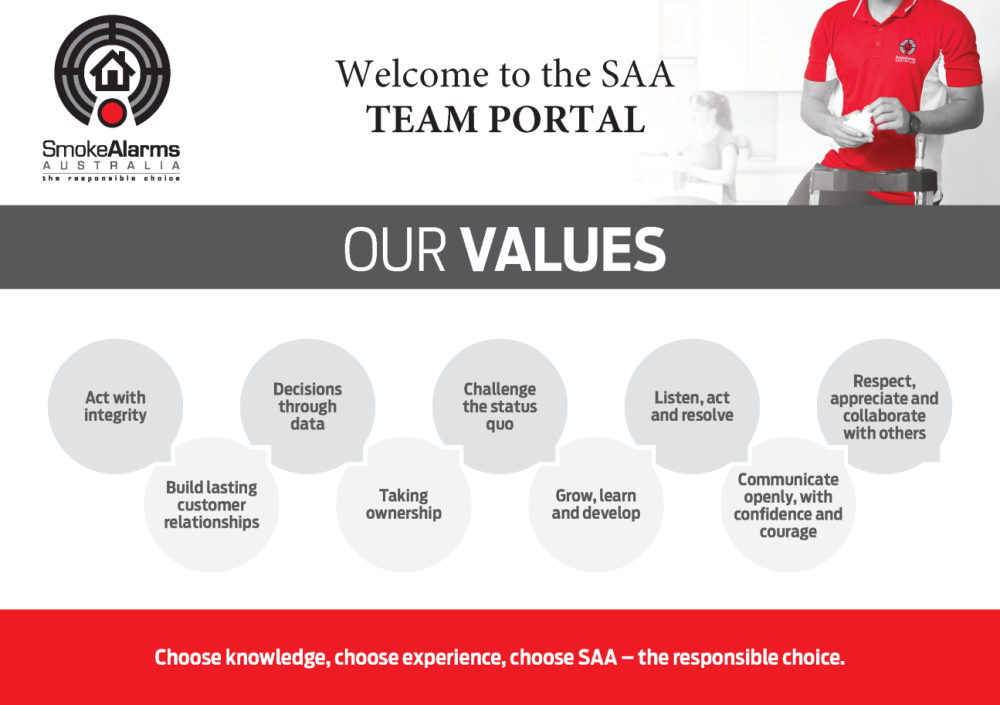 SmokeAlarms
AUSTRALIA
the responsible choice

Welcome to the SAA
TEAM PORTAL

OUR VALUES

Act with integrity

Build lasting customer relationships

Decisions through data

Taking ownership

Challenge the status quo

Grow, learn and develop

Listen, act and resolve

Communicate openly, with confidence and courage

Respect, appreciate and collaborate with others

Choose knowledge, choose experience, choose SAA – the responsible choice.